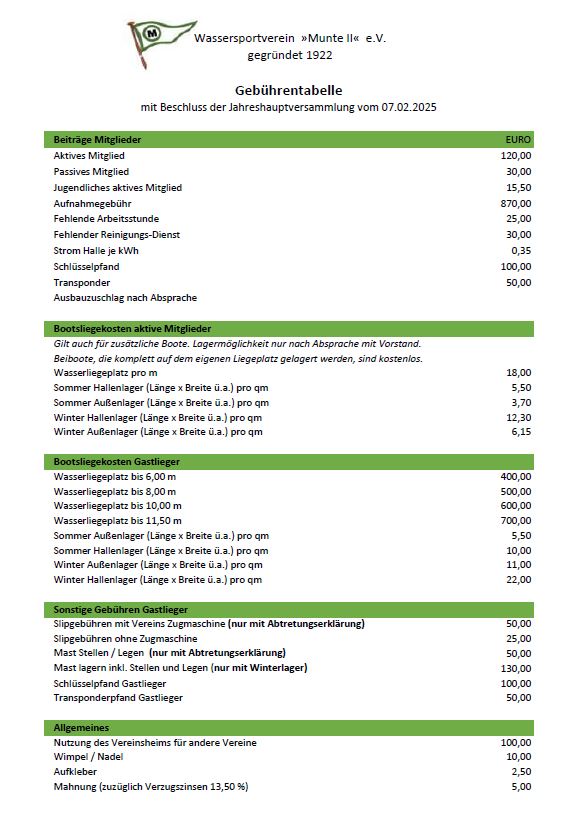 M

Wassersportverein »Munte II« e.V.
gegründet 1922

Gebührentabelle
mit Beschluss der Jahreshauptversammlung vom 07.02.2025

| Beiträge Mitglieder | EURO |
|---|---|
| Aktives Mitglied | 120,00 |
| Passives Mitglied | 30,00 |
| Jugendliches aktives Mitglied | 15,50 |
| Aufnahmegebühr | 870,00 |
| Fehlende Arbeitsstunde | 25,00 |
| Fehlender Reinigungs-Dienst | 30,00 |
| Strom Halle je kWh | 0,35 |
| Schlüsselpfand | 100,00 |
| Transponder | 50,00 |
| Ausbauzuschlag nach Absprache | |

| Bootsliegekosten aktive Mitglieder | |
|---|---|
| Gilt auch für zusätzliche Boote. Lagermöglichkeit nur nach Absprache mit Vorstand. | |
| Beiboote, die komplett auf dem eigenen Liegeplatz gelagert werden, sind kostenlos. | |
| Wasserliegeplatz pro m | 18,00 |
| Sommer Hallenlager (Länge x Breite ü.a.) pro qm | 5,50 |
| Sommer Außenlager (Länge x Breite ü.a.) pro qm | 3,70 |
| Winter Hallenlager (Länge x Breite ü.a.) pro qm | 12,30 |
| Winter Außenlager (Länge x Breite ü.a.) pro qm | 6,15 |

| Bootsliegekosten Gastlieger | |
|---|---|
| Wasserliegeplatz bis 6,00 m | 400,00 |
| Wasserliegeplatz bis 8,00 m | 500,00 |
| Wasserliegeplatz bis 10,00 m | 600,00 |
| Wasserliegeplatz bis 11,50 m | 700,00 |
| Sommer Außenlager (Länge x Breite ü.a.) pro qm | 5,50 |
| Sommer Hallenlager (Länge x Breite ü.a.) pro qm | 10,00 |
| Winter Außenlager (Länge x Breite ü.a.) pro qm | 11,00 |
| Winter Hallenlager (Länge x Breite ü.a.) pro qm | 22,00 |

| Sonstige Gebühren Gastlieger | |
|---|---|
| Slipgebühren mit Vereins Zugmaschine (nur mit Abtretungserklärung) | 50,00 |
| Slipgebühren ohne Zugmaschine | 25,00 |
| Mast Stellen / Legen (nur mit Abtretungserklärung) | 50,00 |
| Mast lagern inkl. Stellen und Legen (nur mit Winterlager) | 130,00 |
| Schlüsselpfand Gastlieger | 100,00 |
| Transponderpfand Gastlieger | 50,00 |

| Allgemeines | |
|---|---|
| Nutzung des Vereinsheims für andere Vereine | 100,00 |
| Wimpel / Nadel | 10,00 |
| Aufkleber | 2,50 |
| Mahnung (zuzüglich Verzugszinsen 13,50 %) | 5,00 |